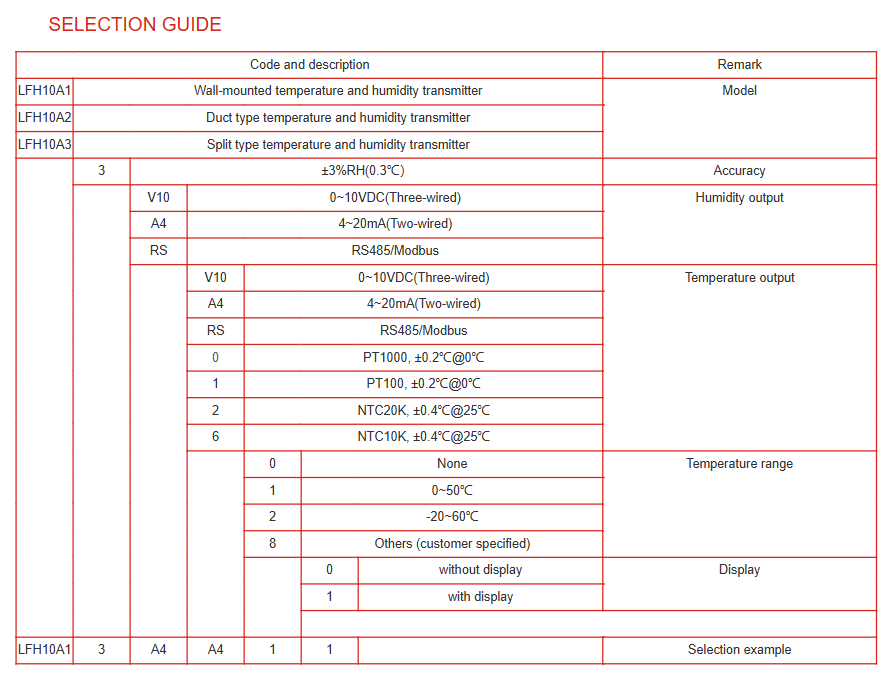 SELECTION GUIDE

| Code and description | | | | | | | Remark |
|---|---|---|---|---|---|---|---|
| LFH10A1 | Wall-mounted temperature and humidity transmitter | | | | | | Model |
| LFH10A2 | Duct type temperature and humidity transmitter | | | | | | |
| LFH10A3 | Split type temperature and humidity transmitter | | | | | | |
| | 3 | ±3%RH(0.3℃) | | | | | Accuracy |
| | | V10 | 0~10VDC(Three-wired) | | | | Humidity output |
| | | A4 | 4~20mA(Two-wired) | | | | |
| | | RS | RS485/Modbus | | | | |
| | | | V10 | 0~10VDC(Three-wired) | | | Temperature output |
| | | | A4 | 4~20mA(Two-wired) | | | |
| | | | RS | RS485/Modbus | | | |
| | | | 0 | PT1000, ±0.2℃@0℃ | | | |
| | | | 1 | PT100, ±0.2℃@0℃ | | | |
| | | | 2 | NTC20K, ±0.4℃@25℃ | | | |
| | | | 6 | NTC10K, ±0.4℃@25℃ | | | |
| | | | | 0 | None | | Temperature range |
| | | | | 1 | 0~50℃ | | |
| | | | | 2 | -20~60℃ | | |
| | | | | 8 | Others (customer specified) | | |
| | | | | | 0 | without display | Display |
| | | | | | 1 | with display | |
| | | | | | | | |
| LFH10A1 | 3 | A4 | A4 | 1 | 1 | | Selection example |